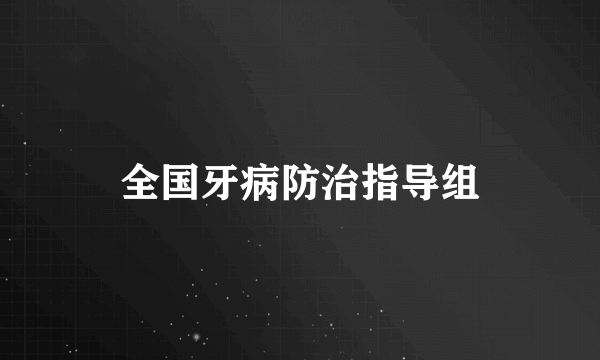 全国牙病防治指导组